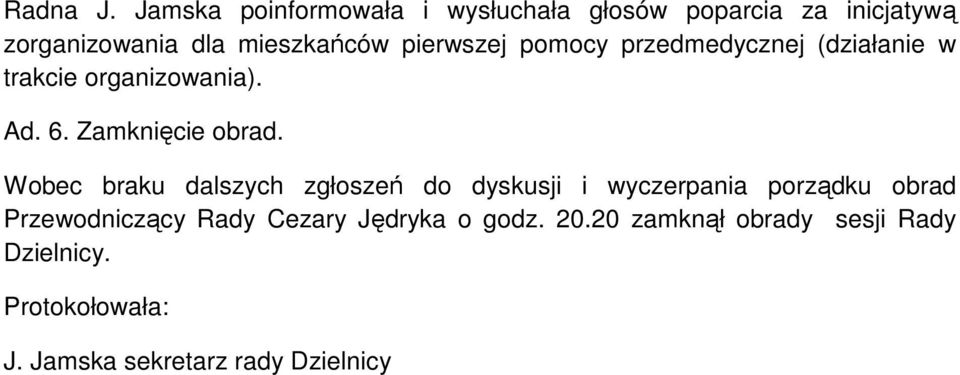 Radna J. Jamska poinformowała i wysłuchała głosów poparcia za inicjatywą zorganizowania dla mieszkańców pierwszej pomocy przedmedycznej (działanie w trakcie organizowania).

Ad. 6. Zamknięcie obrad.

Wobec braku dalszych zgłoszeń do dyskusji i wyczerpania porządku obrad Przewodniczący Rady Cezary Jędryka o godz. 20.20 zamknął obrady sesji Rady Dzielnicy.

Protokołowała:

J. Jamska sekretarz rady Dzielnicy